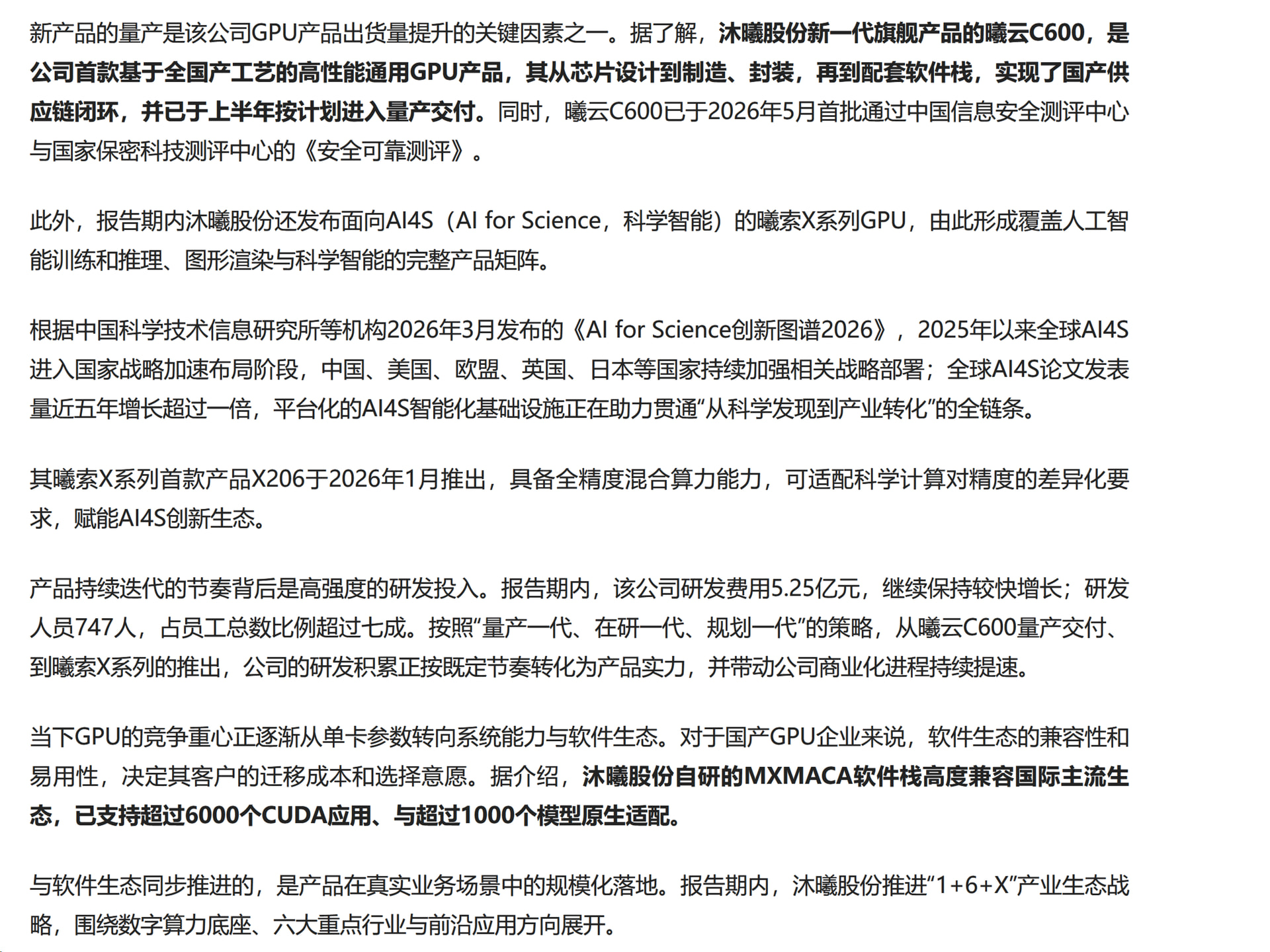 新产品的量产是该公司GPU产品出货量提升的关键因素之一。据了解，沐曦股份新一代旗舰产品的曦云C600，是公司首款基于全国产工艺的高性能通用GPU产品，其从芯片设计到制造、封装，再到配套软件栈，实现了国产供应链闭环，并已于上半年按计划进入量产交付。同时，曦云C600已于2026年5月首批通过中国信息安全测评中心与国家保密科技测评中心的《安全可靠测评》。

此外，报告期内沐曦股份还发布面向AI4S（AI for Science，科学智能）的曦索X系列GPU，由此形成覆盖人工智能训练和推理、图形渲染与科学智能的完整产品矩阵。

根据中国科学技术信息研究所等机构2026年3月发布的《AI for Science创新图谱2026》，2025年以来全球AI4S进入国家战略加速布局阶段，中国、美国、欧盟、英国、日本等国家持续加强相关战略部署；全球AI4S论文发表量近五年增长超过一倍，平台化的AI4S智能化基础设施正在助力贯通“从科学发现到产业转化”的全链条。

其曦索X系列首款产品X206于2026年1月推出，具备全精度混合算力能力，可适配科学计算对精度的差异化要求，赋能AI4S创新生态。

产品持续迭代的节奏背后是高强度的研发投入。报告期内，该公司研发费用5.25亿元，继续保持较快增长；研发人员747人，占员工总数比例超过七成。按照“量产一代、在研一代、规划一代”的策略，从曦云C600量产交付、到曦索X系列的推出，公司的研发积累正按既定节奏转化为产品实力，并带动公司商业化进程持续提速。

当下GPU的竞争重心正逐渐从单卡参数转向系统能力与软件生态。对于国产GPU企业来说，软件生态的兼容性和易用性，决定其客户的迁移成本和选择意愿。据介绍，沐曦股份自研的MXMACA软件栈高度兼容国际主流生态，已支持超过6000个CUDA应用、与超过1000个模型原生适配。

与软件生态同步推进的，是产品在真实业务场景中的规模化落地。报告期内，沐曦股份推进“1+6+X”产业生态战略，围绕数字算力底座、六大重点行业与前沿应用方向展开。